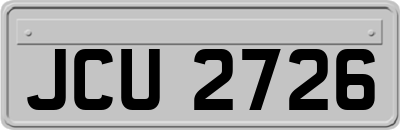 JCU 2726